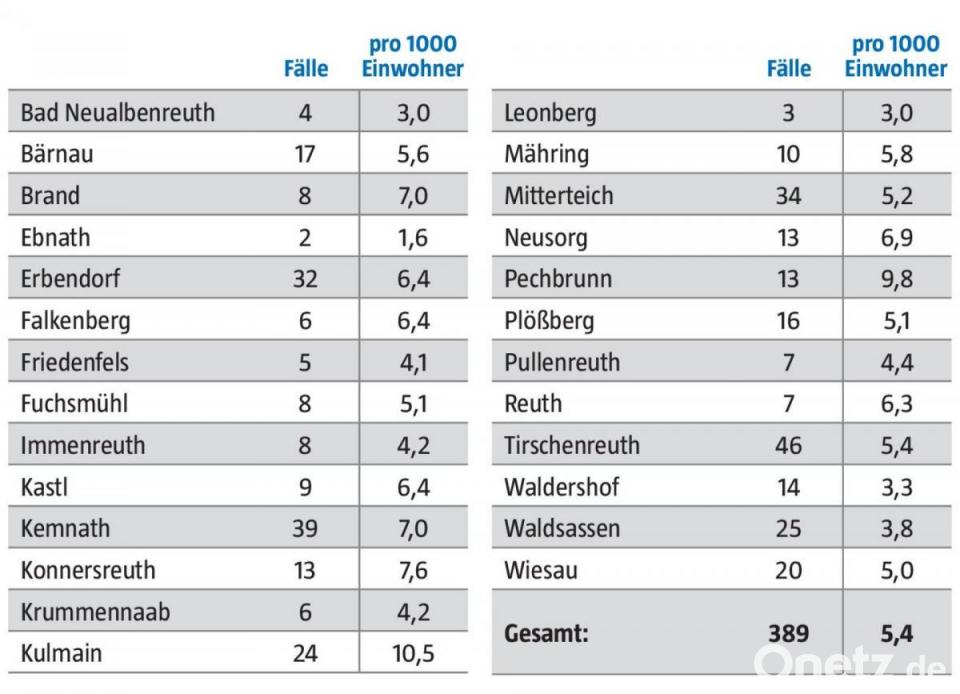 | | Fälle | pro 1000 Einwohner |
|---|---|---|
| Bad Neualbenreuth | 4 | 3,0 |
| Bärnau | 17 | 5,6 |
| Brand | 8 | 7,0 |
| Ebnath | 2 | 1,6 |
| Erbendorf | 32 | 6,4 |
| Falkenberg | 6 | 6,4 |
| Friedenfels | 5 | 4,1 |
| Fuchsmühl | 8 | 5,1 |
| Immenreuth | 8 | 4,2 |
| Kastl | 9 | 6,4 |
| Kemnath | 39 | 7,0 |
| Konnersreuth | 13 | 7,6 |
| Krummennaab | 6 | 4,2 |
| Kulmain | 24 | 10,5 |

| | Fälle | pro 1000 Einwohner |
|---|---|---|
| Leonberg | 3 | 3,0 |
| Mähring | 10 | 5,8 |
| Mitterteich | 34 | 5,2 |
| Neusorg | 13 | 6,9 |
| Pechbrunn | 13 | 9,8 |
| Plößberg | 16 | 5,1 |
| Pullenreuth | 7 | 4,4 |
| Reuth | 7 | 6,3 |
| Tirschenreuth | 46 | 5,4 |
| Waldershof | 14 | 3,3 |
| Waldsassen | 25 | 3,8 |
| Wiesau | 20 | 5,0 |
| Gesamt: | 389 | 5,4 |

Onetz.de